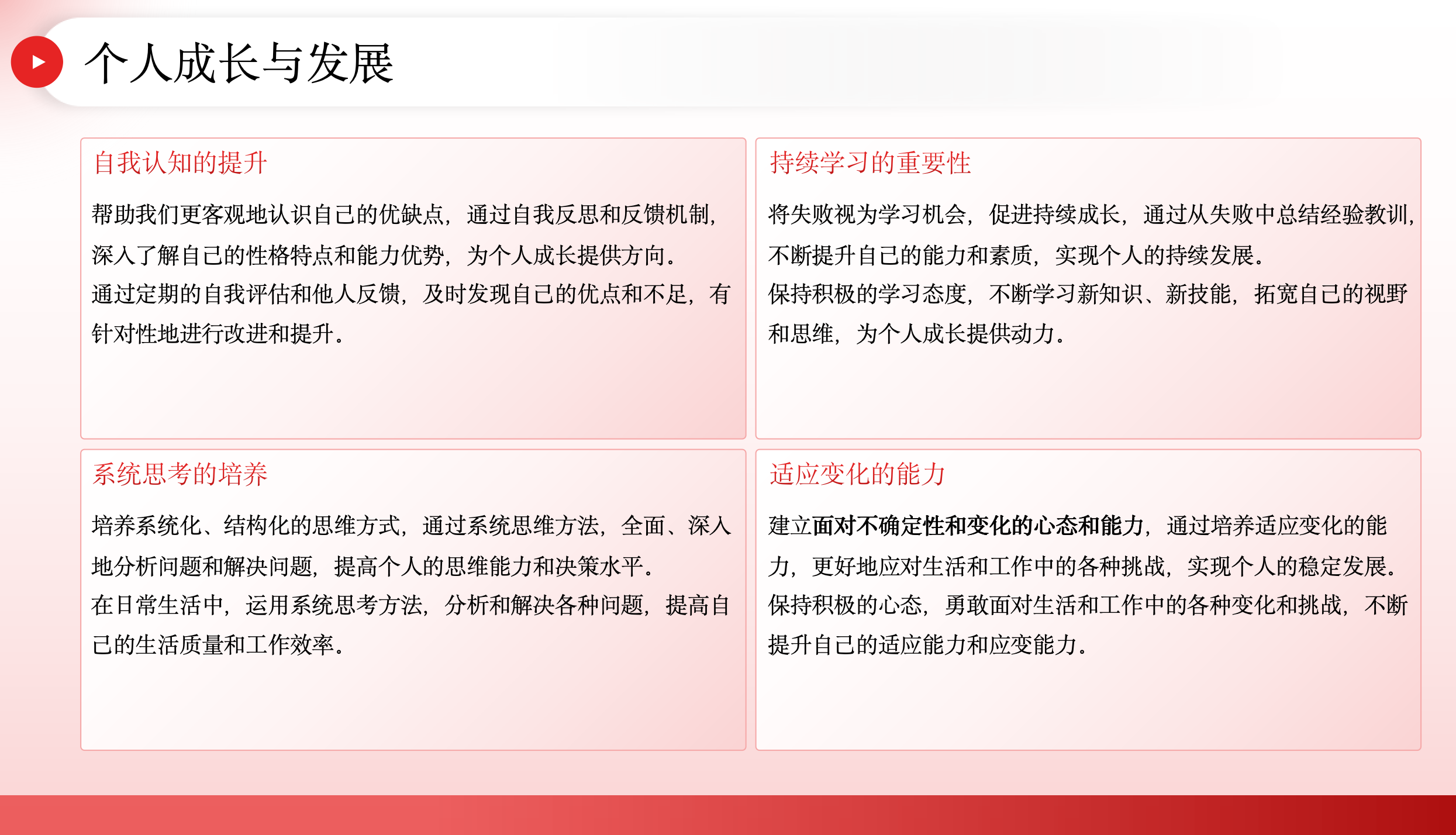 个人成长与发展

自我认知的提升

帮助我们更客观地认识自己的优缺点，通过自我反思和反馈机制，深入了解自己的性格特点和能力优势，为个人成长提供方向。

通过定期的自我评估和他人反馈，及时发现自己的优点和不足，有针对性地进行改进和提升。

持续学习的重要性

将失败视为学习机会，促进持续成长，通过从失败中总结经验教训，不断提升自己的能力和素质，实现个人的持续发展。

保持积极的学习态度，不断学习新知识、新技能，拓宽自己的视野和思维，为个人成长提供动力。

系统思考的培养

培养系统化、结构化的思维方式，通过系统思维方法，全面、深入地分析问题和解决问题，提高个人的思维能力和决策水平。

在日常生活中，运用系统思考方法，分析和解决各种问题，提高自己的生活质量和工作效率。

适应变化的能力

建立面对不确定性和变化的心态和能力，通过培养适应变化的能力，更好地应对生活和工作中的各种挑战，实现个人的稳定发展。

保持积极的心态，勇敢面对生活和工作中的各种变化和挑战，不断提升自己的适应能力和应变能力。